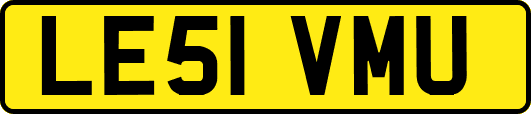 LE51 VMU